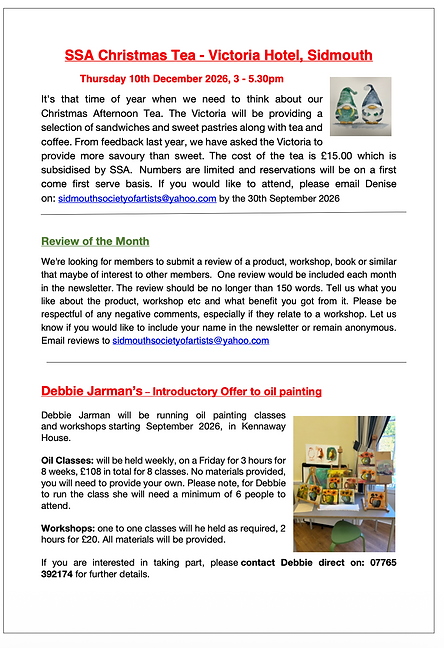 SSA Christmas Tea - Victoria Hotel, Sidmouth

Thursday 10th December 2026, 3 - 5.30pm

It's that time of year when we need to think about our Christmas Afternoon Tea. The Victoria will be providing a selection of sandwiches and sweet pastries along with tea and coffee. From feedback last year, we have asked the Victoria to provide more savoury than sweet. The cost of the tea is £15.00 which is subsidised by SSA. Numbers are limited and reservations will be on a first come first serve basis. If you would like to attend, please email Denise on: sidmouthsocietyofartists@yahoo.com by the 30th September 2026

Review of the Month

We're looking for members to submit a review of a product, workshop, book or similar that maybe of interest to other members. One review would be included each month in the newsletter. The review should be no longer than 150 words. Tell us what you like about the product, workshop etc and what benefit you got from it. Please be respectful of any negative comments, especially if they relate to a workshop. Let us know if you would like to include your name in the newsletter or remain anonymous. Email reviews to sidmouthsocietyofartists@yahoo.com

Debbie Jarman's – Introductory Offer to oil painting

Debbie Jarman will be running oil painting classes and workshops starting September 2026, in Kennaway House.

Oil Classes: will be held weekly, on a Friday for 3 hours for 8 weeks, £108 in total for 8 classes. No materials provided, you will need to provide your own. Please note, for Debbie to run the class she will need a minimum of 6 people to attend.

Workshops: one to one classes will he held as required, 2 hours for £20. All materials will be provided.

If you are interested in taking part, please contact Debbie direct on: 07765 392174 for further details.